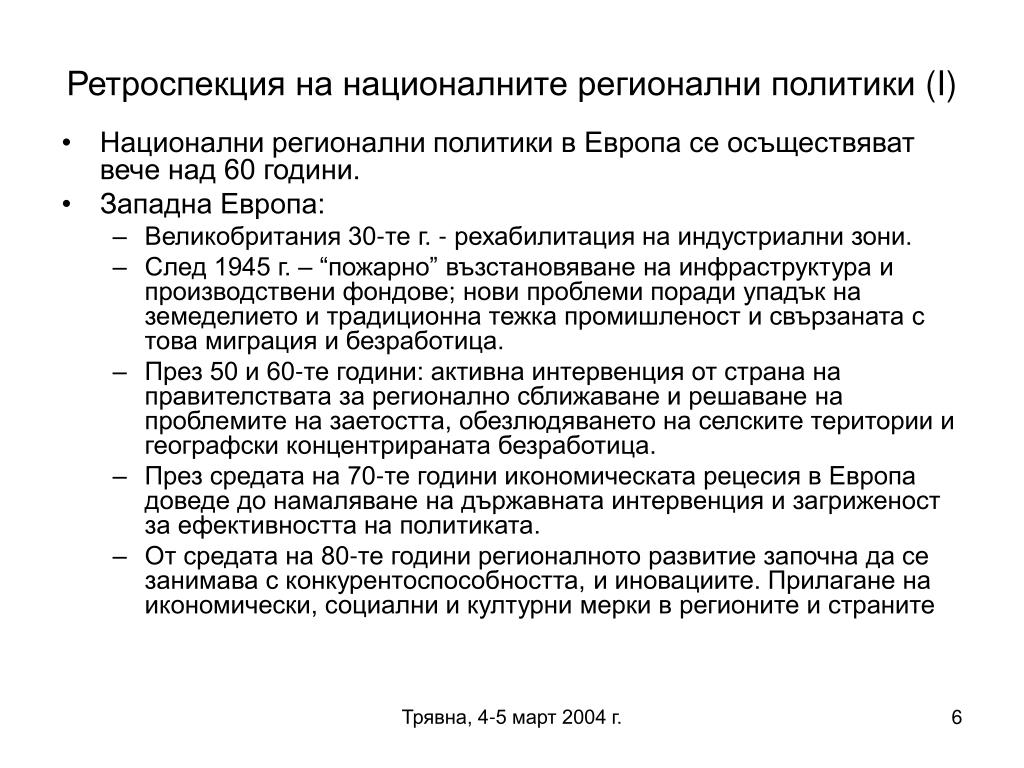 Ретроспекция на националните регионални политики (I)

• Национални регионални политики в Европа се осъществяват вече над 60 години.
• Западна Европа:
– Великобритания 30-те г. - рехабилитация на индустриални зони.
– След 1945 г. – “пожарно” възстановяване на инфраструктура и производствени фондове; нови проблеми поради упадък на земеделието и традиционна тежка промишленост и свързаната с това миграция и безработица.
– През 50 и 60-те години: активна интервенция от страна на правителствата за регионално сближаване и решаване на проблемите на заетостта, обезлюдяването на селските територии и географски концентрираната безработица.
– През средата на 70-те години икономическата рецесия в Европа доведе до намаляване на държавната интервенция и загриженост за ефективността на политиката.
– От средата на 80-те години регионалното развитие започна да се занимава с конкурентоспособността, и иновациите. Прилагане на икономически, социални и културни мерки в регионите и страните

Трявна, 4-5 март 2004 г.

6